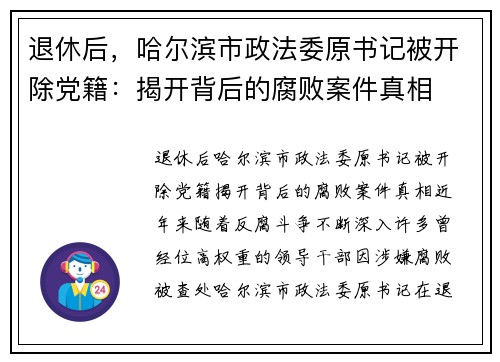 退休后，哈尔滨市政法委原书记被开除党籍：揭开背后的腐败案件真相

退休后哈尔滨市政法委原书记被开除党籍揭开背后的腐败案件真相近年来随着反腐斗争不断深入许多曾经位高权重的领导干部因涉嫌腐败被查处哈尔滨市政法委原书记在退

24